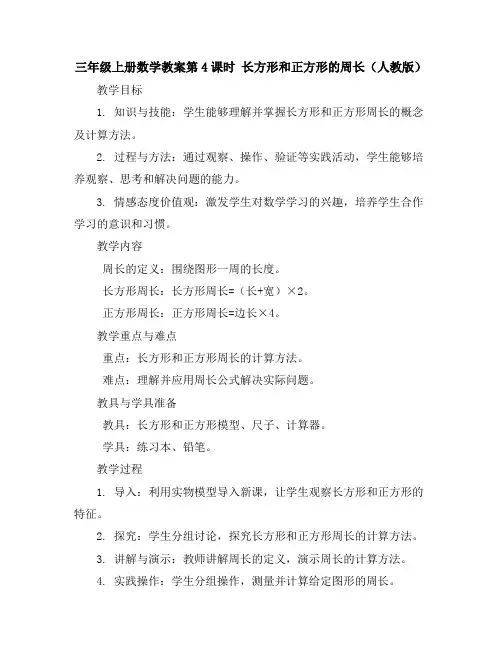 三年级上册数学教案第4课时 长方形和正方形的周长（人教版）

教学目标

1. 知识与技能：学生能够理解并掌握长方形和正方形周长的概念及计算方法。

2. 过程与方法：通过观察、操作、验证等实践活动，学生能够培养观察、思考和解决问题的能力。

3. 情感态度价值观：激发学生对数学学习的兴趣，培养学生合作学习的意识和习惯。

教学内容

周长的定义：围绕图形一周的长度。

长方形周长：长方形周长=（长+宽）×2。

正方形周长：正方形周长=边长×4。

教学重点与难点

重点：长方形和正方形周长的计算方法。

难点：理解并应用周长公式解决实际问题。

教具与学具准备

教具：长方形和正方形模型、尺子、计算器。

学具：练习本、铅笔。

教学过程

1. 导入：利用实物模型导入新课，让学生观察长方形和正方形的特征。

2. 探究：学生分组讨论，探究长方形和正方形周长的计算方法。

3. 讲解与演示：教师讲解周长的定义，演示周长的计算方法。

4. 实践操作：学生分组操作，测量并计算给定图形的周长。